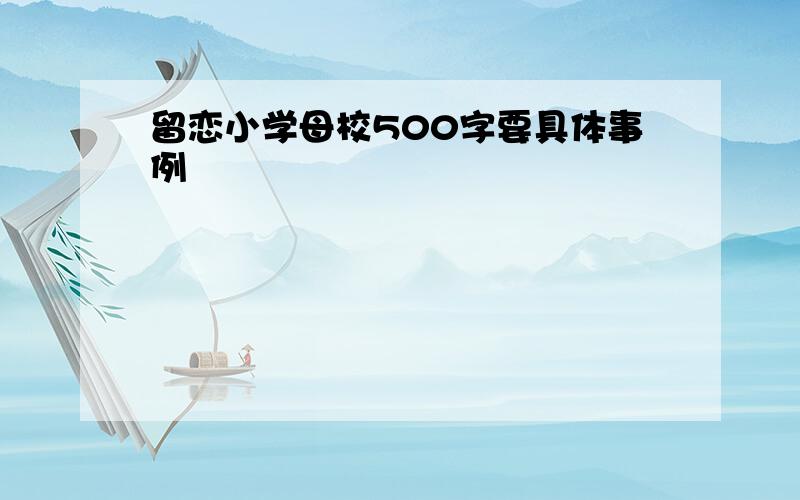 留恋小学母校500字要具体事例